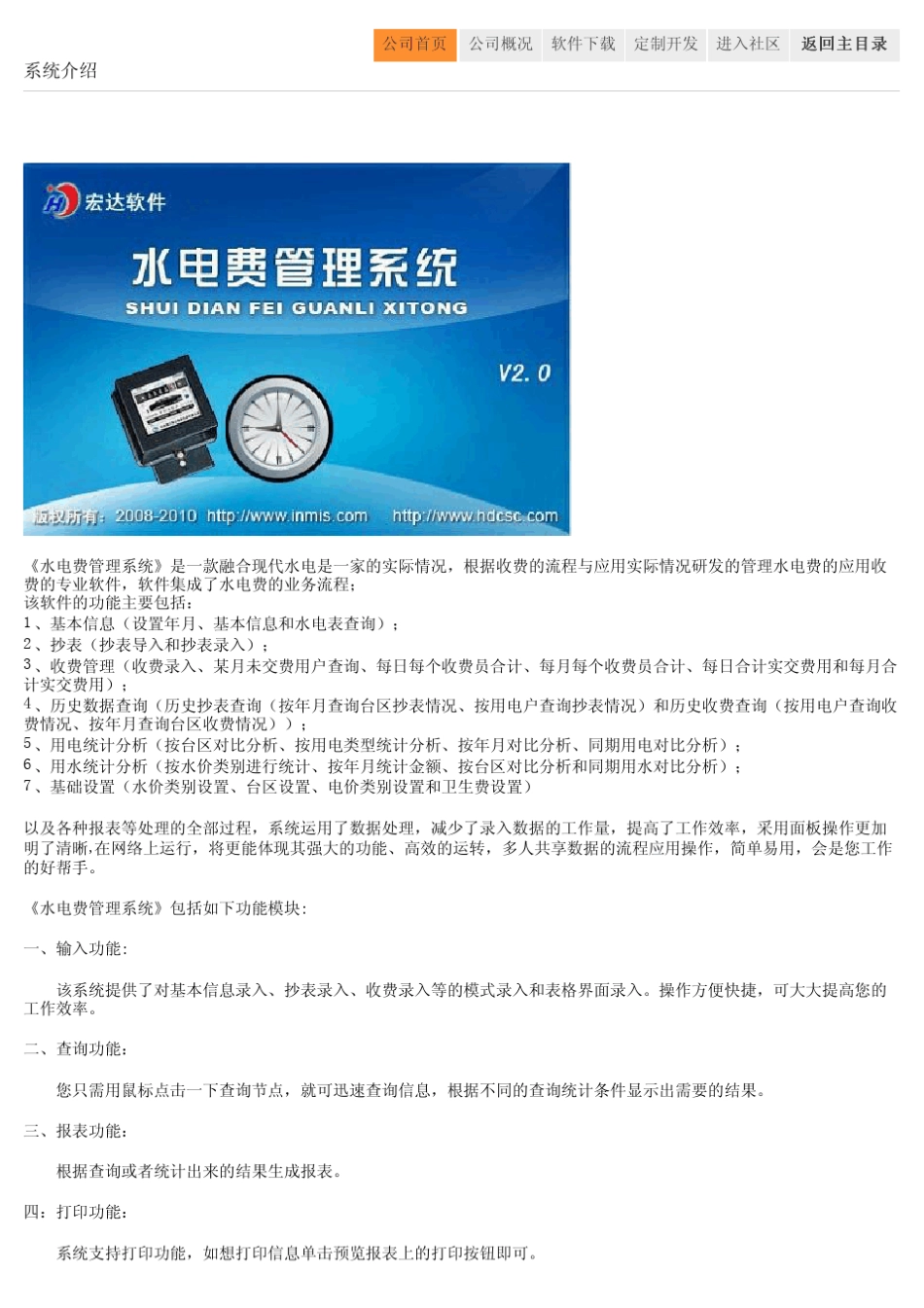 公司首页 公司概况 软件下载 定制开发 进入社区 返回主目录

系统介绍

宏达软件

水电费管理系统

SHUI DIAN FEI GUANLI XITONG

V2.0

版权所有：2008-2010 http://www.inmis.com http://www.hdcsc.com

《水电费管理系统》是一款融合现代水电是一家的实际情况，根据收费的流程与应用实际情况研发的管理水电费的应用收费的专业软件，软件集成了水电费的业务流程；
该软件的功能主要包括：
1、基本信息（设置年月、基本信息和水电表查询）；
2、抄表（抄表导入和抄表录入）；
3、收费管理（收费录入、某月未交费用户查询、每日每个收费员合计、每月每个收费员合计、每日合计实交费用和每月合计实交费用）；
4、历史数据查询（历史抄表查询（按年月查询台区抄表情况、按用电户查询抄表情况）和历史收费查询（按用电户查询收费情况、按年月查询台区收费情况））；
5、用电统计分析（按台区对比分析、按用电类型统计分析、按年月对比分析、同期用电对比分析）；
6、用水统计分析（按水价类别进行统计、按年月统计金额、按台区对比分析和同期用水对比分析）；
7、基础设置（水价类别设置、台区设置、电价类别设置和卫生费设置）

以及各种报表等处理的全部过程，系统运用了数据处理，减少了录入数据的工作量，提高了工作效率，采用面板操作更加明了清晰,在网络上运行，将更能体现其强大的功能、高效的运转，多人共享数据的流程应用操作，简单易用，会是您工作的好帮手。

《水电费管理系统》包括如下功能模块：

一、输入功能：

该系统提供了对基本信息录入、抄表录入、收费录入等的模式录入和表格界面录入。操作方便快捷，可大大提高您的工作效率。

二、查询功能：

您只需用鼠标点击一下查询节点，就可迅速查询信息，根据不同的查询统计条件显示出需要的结果。

三、报表功能：

根据查询或者统计出来的结果生成报表。

四：打印功能：

系统支持打印功能，如想打印信息单击预览报表上的打印按钮即可。